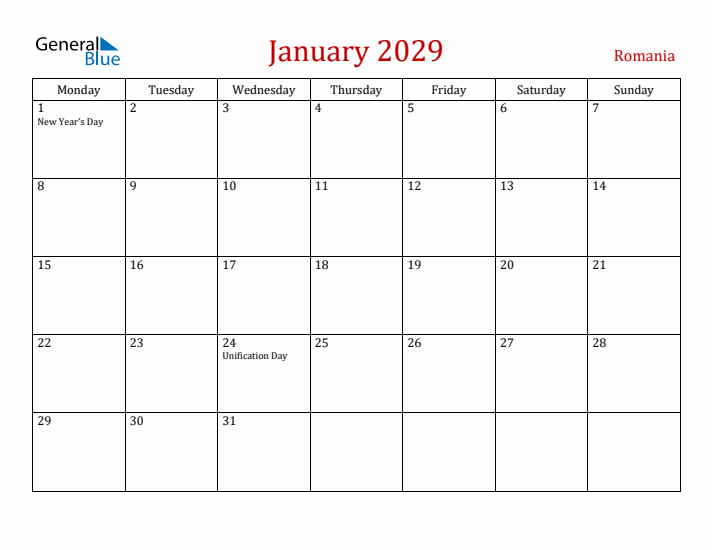 General Blue

January 2029

Romania

| Monday | Tuesday | Wednesday | Thursday | Friday | Saturday | Sunday |
|---|---|---|---|---|---|---|
| 1 New Year's Day | 2 | 3 | 4 | 5 | 6 | 7 |
| 8 | 9 | 10 | 11 | 12 | 13 | 14 |
| 15 | 16 | 17 | 18 | 19 | 20 | 21 |
| 22 | 23 | 24 Unification Day | 25 | 26 | 27 | 28 |
| 29 | 30 | 31 | | | | |